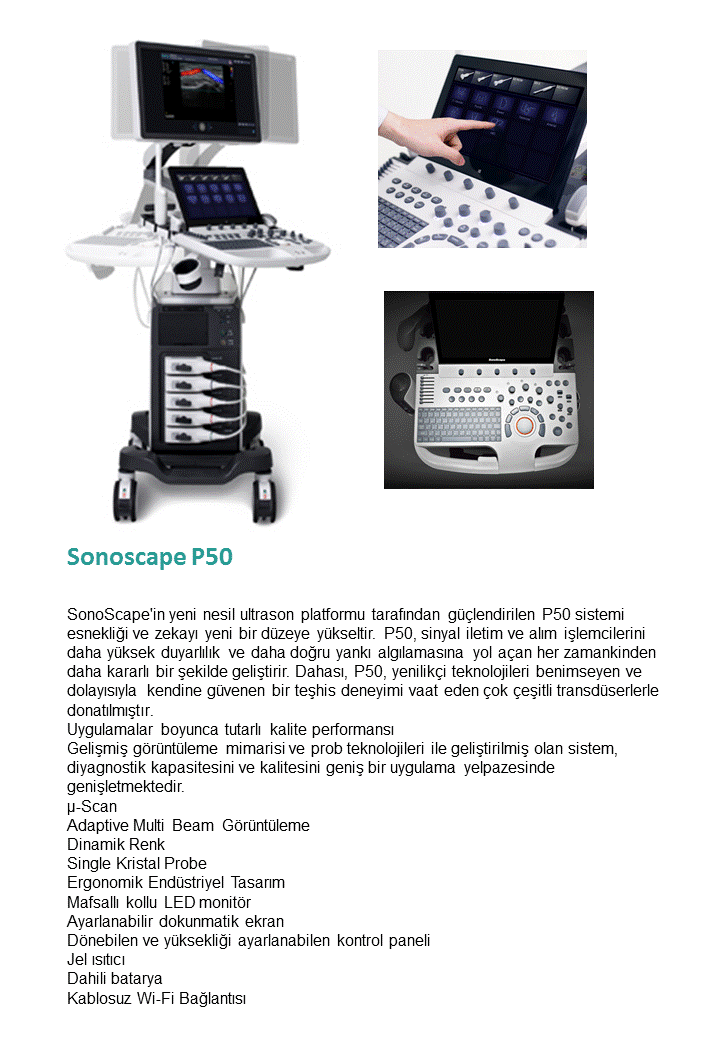 Sonoscape P50

SonoScape'in yeni nesil ultrason platformu tarafından güçlendirilen P50 sistemi esnekliği ve zekayı yeni bir düzeye yükseltir. P50, sinyal iletim ve alım işlemcilerini daha yüksek duyarlılık ve daha doğru yankı algılamasına yol açan her zamankinden daha kararlı bir şekilde geliştirir. Dahası, P50, yenilikçi teknolojileri benimseyen ve dolayısıyla kendine güvenen bir teşhis deneyimi vaat eden çok çeşitli transdüserlerle donatılmıştır.
Uygulamalar boyunca tutarlı kalite performansı
Gelişmiş görüntüleme mimarisi ve prob teknolojileri ile geliştirilmiş olan sistem, diyagnostik kapasitesini ve kalitesini geniş bir uygulama yelpazesinde genişletmektedir.
µ-Scan
Adaptive Multi Beam Görüntüleme
Dinamik Renk
Single Kristal Probe
Ergonomik Endüstriyel Tasarım
Mafsallı kollu LED monitör
Ayarlanabilir dokunmatik ekran
Dönebilen ve yüksekliği ayarlanabilen kontrol paneli
Jel ısıtıcı
Dahili batarya
Kablosuz Wi-Fi Bağlantısı